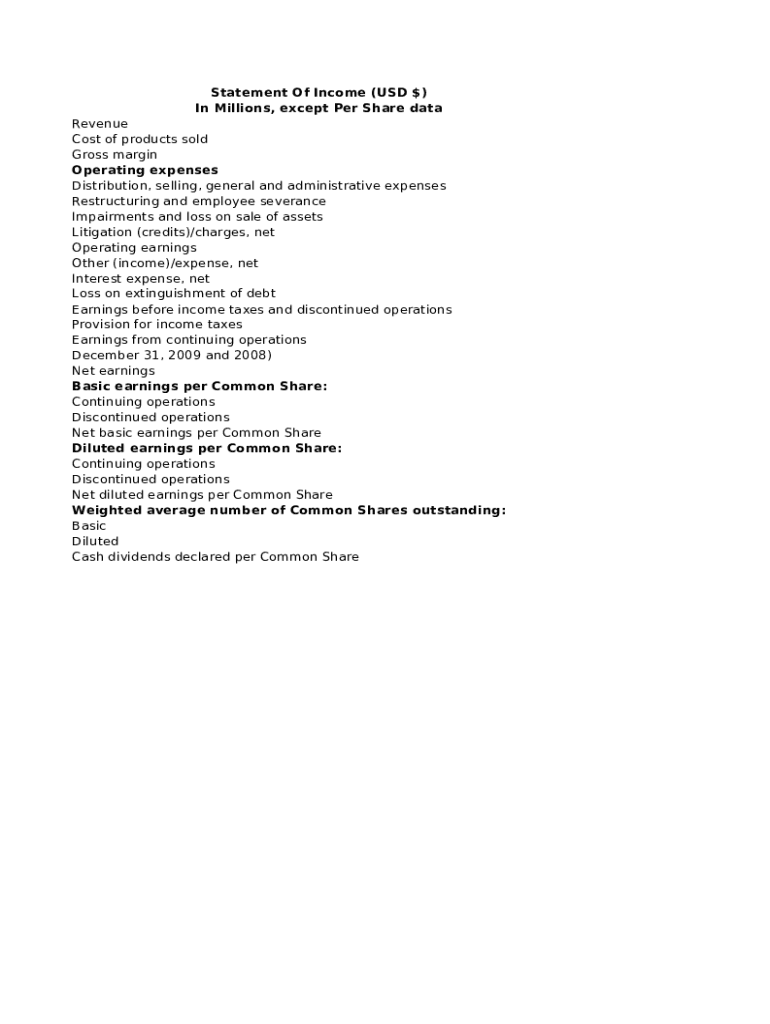 Statement Of Income (USD $)
In Millions, except Per Share data

Revenue
Cost of products sold
Gross margin
Operating expenses
Distribution, selling, general and administrative expenses
Restructuring and employee severance
Impairments and loss on sale of assets
Litigation (credits)/charges, net
Operating earnings
Other (income)/expense, net
Interest expense, net
Loss on extinguishment of debt
Earnings before income taxes and discontinued operations
Provision for income taxes
Earnings from continuing operations
December 31, 2009 and 2008)
Net earnings
Basic earnings per Common Share:
Continuing operations
Discontinued operations
Net basic earnings per Common Share
Diluted earnings per Common Share:
Continuing operations
Discontinued operations
Net diluted earnings per Common Share
Weighted average number of Common Shares outstanding:
Basic
Diluted
Cash dividends declared per Common Share